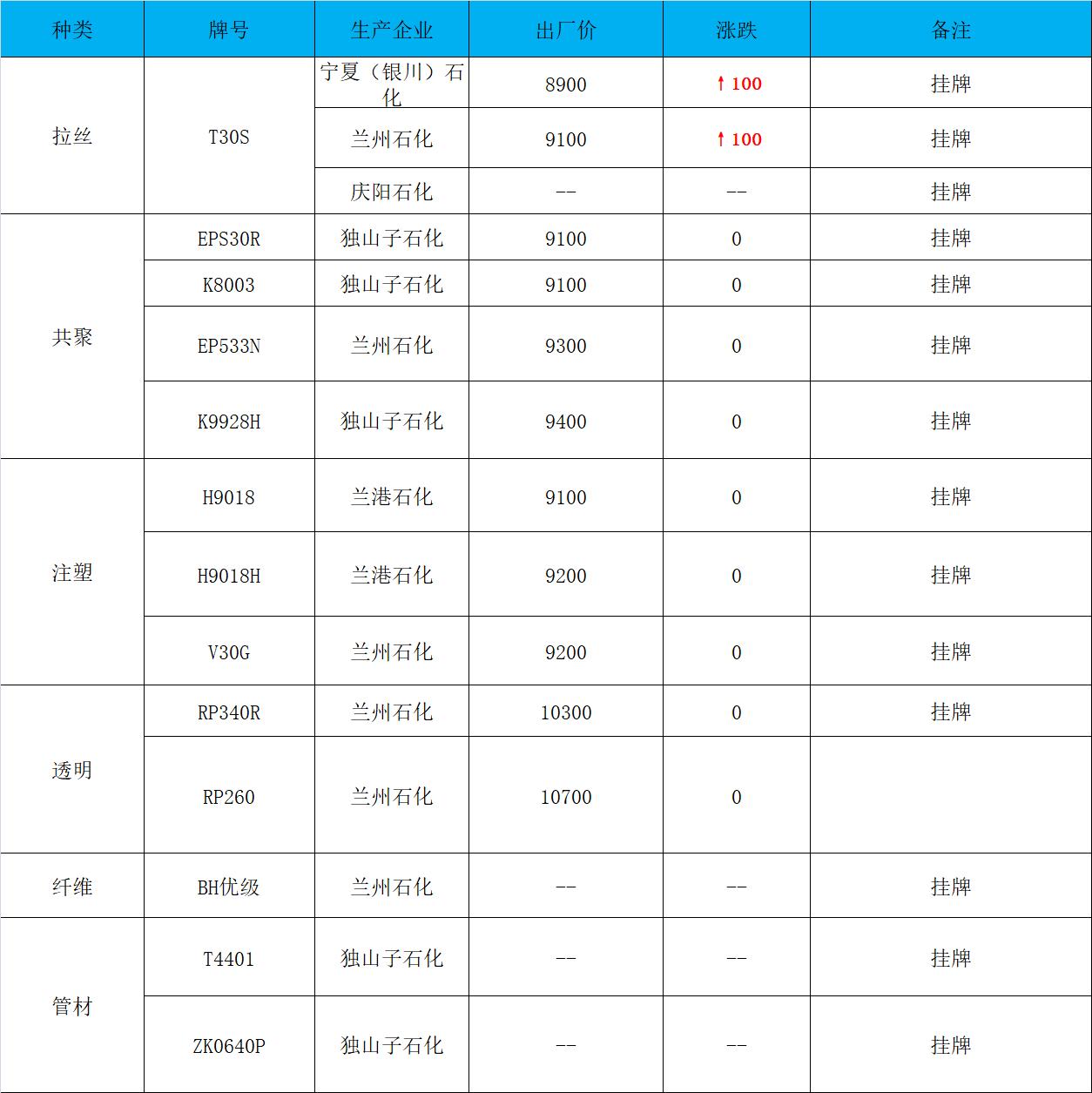 | 种类 | 牌号 | 生产企业 | 出厂价 | 涨跌 | 备注 |
|---|---|---|---|---|---|
| 拉丝 | T30S | 宁夏（银川）石化 | 8900 | ↑100 | 挂牌 |
| | | 兰州石化 | 9100 | ↑100 | 挂牌 |
| | | 庆阳石化 | -- | -- | 挂牌 |
| 共聚 | EPS30R | 独山子石化 | 9100 | 0 | 挂牌 |
| | K8003 | 独山子石化 | 9100 | 0 | 挂牌 |
| | EP533N | 兰州石化 | 9300 | 0 | 挂牌 |
| | K9928H | 独山子石化 | 9400 | 0 | 挂牌 |
| 注塑 | H9018 | 兰港石化 | 9100 | 0 | 挂牌 |
| | H9018H | 兰港石化 | 9200 | 0 | 挂牌 |
| | V30G | 兰州石化 | 9200 | 0 | 挂牌 |
| 透明 | RP340R | 兰州石化 | 10300 | 0 | 挂牌 |
| | RP260 | 兰州石化 | 10700 | 0 | |
| 纤维 | BH优级 | 兰州石化 | -- | -- | 挂牌 |
| 管材 | T4401 | 独山子石化 | -- | -- | 挂牌 |
| | ZK0640P | 独山子石化 | -- | -- | 挂牌 |